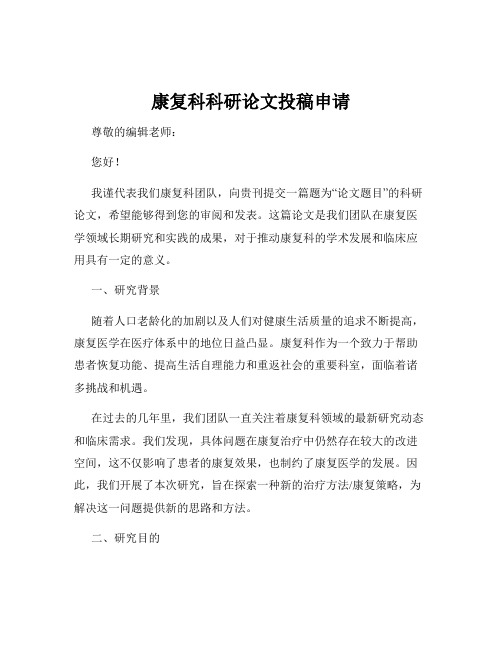 康复科科研论文投稿申请

尊敬的编辑老师：

您好！

我谨代表我们康复科团队，向贵刊提交一篇题为“论文题目”的科研论文，希望能够得到您的审阅和发表。这篇论文是我们团队在康复医学领域长期研究和实践的成果，对于推动康复科的学术发展和临床应用具有一定的意义。

一、研究背景

随着人口老龄化的加剧以及人们对健康生活质量的追求不断提高，康复医学在医疗体系中的地位日益凸显。康复科作为一个致力于帮助患者恢复功能、提高生活自理能力和重返社会的重要科室，面临着诸多挑战和机遇。

在过去的几年里，我们团队一直关注着康复科领域的最新研究动态和临床需求。我们发现，具体问题在康复治疗中仍然存在较大的改进空间，这不仅影响了患者的康复效果，也制约了康复医学的发展。因此，我们开展了本次研究，旨在探索一种新的治疗方法/康复策略，为解决这一问题提供新的思路和方法。

二、研究目的